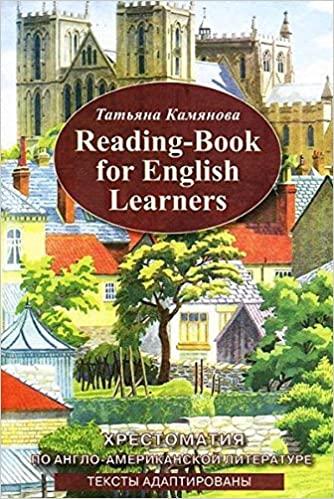 Татьяна Камянова

Reading-Book for English Learners

ХРЕСТОМАТИЯ
ПО АНГЛО-АМЕРИКАНСКОЙ ЛИТЕРАТУРЕ
ТЕКСТЫ АДАПТИРОВАНЫ